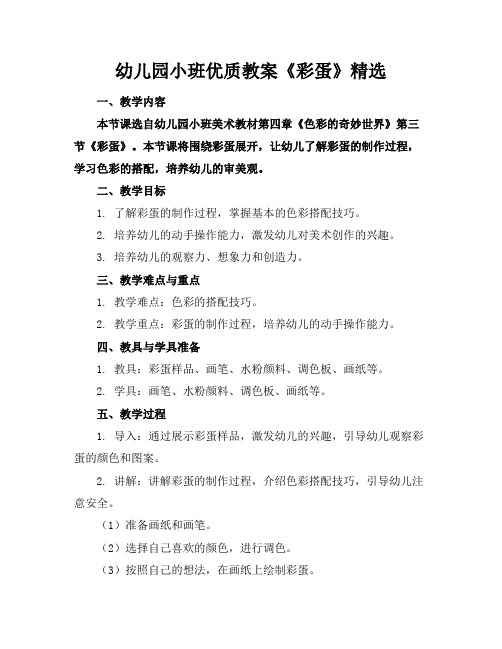 幼儿园小班优质教案《彩蛋》精选

一、教学内容

本节课选自幼儿园小班美术教材第四章《色彩的奇妙世界》第三节《彩蛋》。本节课将围绕彩蛋展开，让幼儿了解彩蛋的制作过程，学习色彩的搭配，培养幼儿的审美观。

二、教学目标

1. 了解彩蛋的制作过程，掌握基本的色彩搭配技巧。

2. 培养幼儿的动手操作能力，激发幼儿对美术创作的兴趣。

3. 培养幼儿的观察力、想象力和创造力。

三、教学难点与重点

1. 教学难点：色彩的搭配技巧。

2. 教学重点：彩蛋的制作过程，培养幼儿的动手操作能力。

四、教具与学具准备

1. 教具：彩蛋样品、画笔、水粉颜料、调色板、画纸等。

2. 学具：画笔、水粉颜料、调色板、画纸等。

五、教学过程

1. 导入：通过展示彩蛋样品，激发幼儿的兴趣，引导幼儿观察彩蛋的颜色和图案。

2. 讲解：讲解彩蛋的制作过程，介绍色彩搭配技巧，引导幼儿注意安全。

（1）准备画纸和画笔。

（2）选择自己喜欢的颜色，进行调色。

（3）按照自己的想法，在画纸上绘制彩蛋。